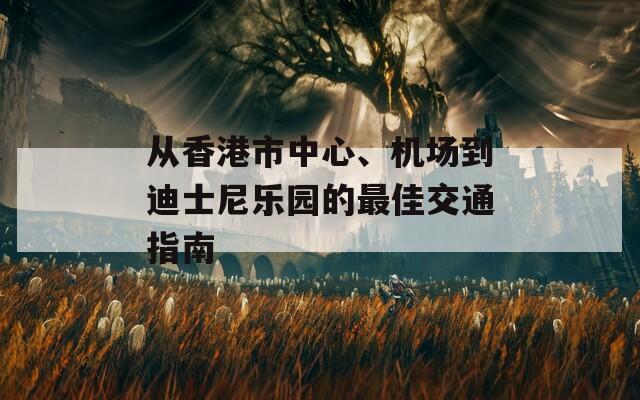 从香港市中心、机场到迪士尼乐园的最佳交通指南